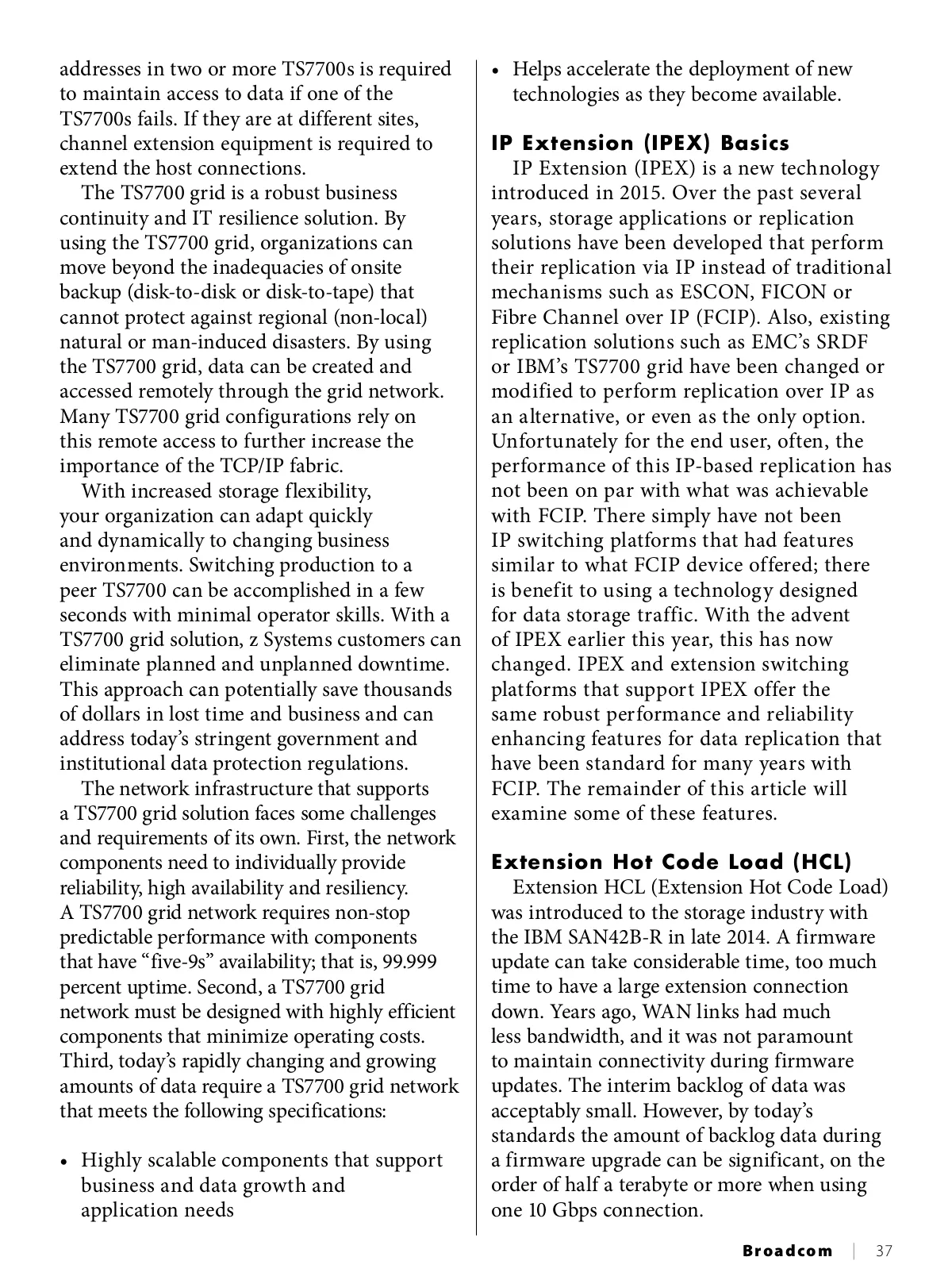 addresses in two or more TS7700s is required to maintain access to data if one of the TS7700s fails. If they are at different sites, channel extension equipment is required to extend the host connections.

The TS7700 grid is a robust business continuity and IT resilience solution. By using the TS7700 grid, organizations can move beyond the inadequacies of onsite backup (disk-to-disk or disk-to-tape) that cannot protect against regional (non-local) natural or man-induced disasters. By using the TS7700 grid, data can be created and accessed remotely through the grid network. Many TS7700 grid configurations rely on this remote access to further increase the importance of the TCP/IP fabric.

With increased storage flexibility, your organization can adapt quickly and dynamically to changing business environments. Switching production to a peer TS7700 can be accomplished in a few seconds with minimal operator skills. With a TS7700 grid solution, z Systems customers can eliminate planned and unplanned downtime. This approach can potentially save thousands of dollars in lost time and business and can address today's stringent government and institutional data protection regulations.

The network infrastructure that supports a TS7700 grid solution faces some challenges and requirements of its own. First, the network components need to individually provide reliability, high availability and resiliency. A TS7700 grid network requires non-stop predictable performance with components that have "five-9s" availability; that is, 99.999 percent uptime. Second, a TS7700 grid network must be designed with highly efficient components that minimize operating costs. Third, today's rapidly changing and growing amounts of data require a TS7700 grid network that meets the following specifications:

• Highly scalable components that support business and data growth and application needs

• Helps accelerate the deployment of new technologies as they become available.

IP Extension (IPEX) Basics

IP Extension (IPEX) is a new technology introduced in 2015. Over the past several years, storage applications or replication solutions have been developed that perform their replication via IP instead of traditional mechanisms such as ESCON, FICON or Fibre Channel over IP (FCIP). Also, existing replication solutions such as EMC's SRDF or IBM's TS7700 grid have been changed or modified to perform replication over IP as an alternative, or even as the only option. Unfortunately for the end user, often, the performance of this IP-based replication has not been on par with what was achievable with FCIP. There simply have not been IP switching platforms that had features similar to what FCIP device offered; there is benefit to using a technology designed for data storage traffic. With the advent of IPEX earlier this year, this has now changed. IPEX and extension switching platforms that support IPEX offer the same robust performance and reliability enhancing features for data replication that have been standard for many years with FCIP. The remainder of this article will examine some of these features.

Extension Hot Code Load (HCL)

Extension HCL (Extension Hot Code Load) was introduced to the storage industry with the IBM SAN42B-R in late 2014. A firmware update can take considerable time, too much time to have a large extension connection down. Years ago, WAN links had much less bandwidth, and it was not paramount to maintain connectivity during firmware updates. The interim backlog of data was acceptably small. However, by today's standards the amount of backlog data during a firmware upgrade can be significant, on the order of half a terabyte or more when using one 10 Gbps connection.

Broadcom | 37